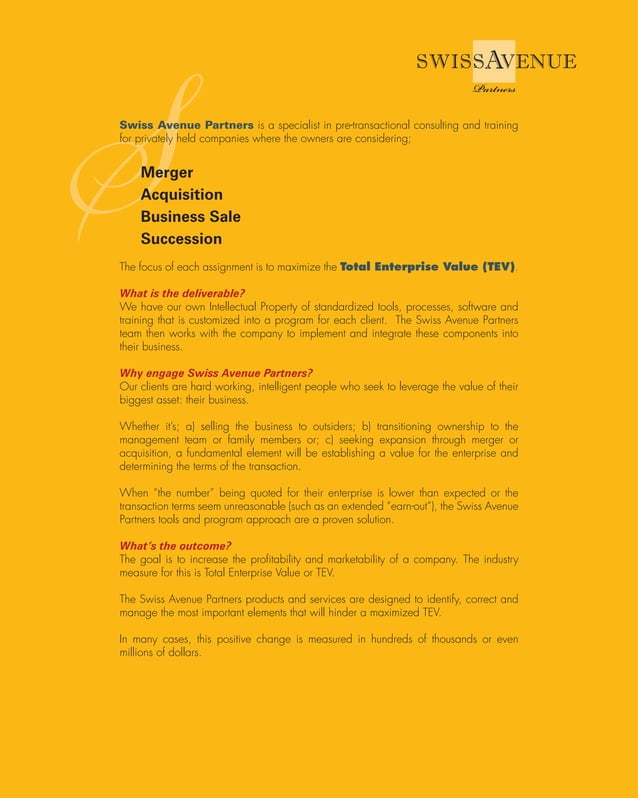 SWISSAVENUE
Partners

Swiss Avenue Partners is a specialist in pre-transactional consulting and training for privately held companies where the owners are considering;

Merger
Acquisition
Business Sale
Succession

The focus of each assignment is to maximize the Total Enterprise Value (TEV).

What is the deliverable?
We have our own Intellectual Property of standardized tools, processes, software and training that is customized into a program for each client. The Swiss Avenue Partners team then works with the company to implement and integrate these components into their business.

Why engage Swiss Avenue Partners?
Our clients are hard working, intelligent people who seek to leverage the value of their biggest asset: their business.

Whether it's; a) selling the business to outsiders; b) transitioning ownership to the management team or family members or; c) seeking expansion through merger or acquisition, a fundamental element will be establishing a value for the enterprise and determining the terms of the transaction.

When "the number" being quoted for their enterprise is lower than expected or the transaction terms seem unreasonable (such as an extended "earn-out"), the Swiss Avenue Partners tools and program approach are a proven solution.

What's the outcome?
The goal is to increase the profitability and marketability of a company. The industry measure for this is Total Enterprise Value or TEV.

The Swiss Avenue Partners products and services are designed to identify, correct and manage the most important elements that will hinder a maximized TEV.

In many cases, this positive change is measured in hundreds of thousands or even millions of dollars.